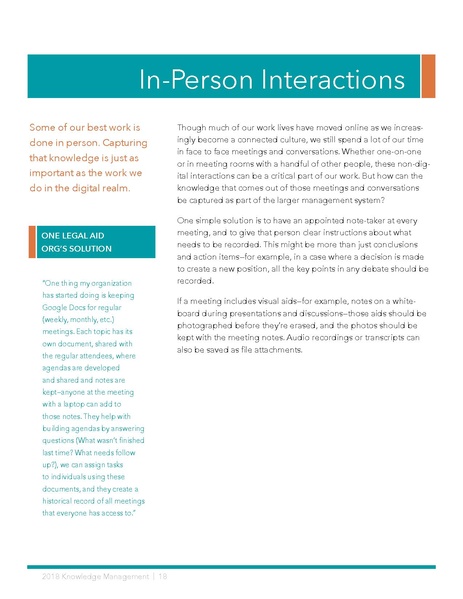 In-Person Interactions

Some of our best work is done in person. Capturing that knowledge is just as important as the work we do in the digital realm.

ONE LEGAL AID ORG'S SOLUTION

"One thing my organization has started doing is keeping Google Docs for regular (weekly, monthly, etc.) meetings. Each topic has its own document, shared with the regular attendees, where agendas are developed and shared and notes are kept–anyone at the meeting with a laptop can add to those notes. They help with building agendas by answering questions (What wasn't finished last time? What needs follow up?), we can assign tasks to individuals using these documents, and they create a historical record of all meetings that everyone has access to."

Though much of our work lives have moved online as we increasingly become a connected culture, we still spend a lot of our time in face to face meetings and conversations. Whether one-on-one or in meeting rooms with a handful of other people, these non-digital interactions can be a critical part of our work. But how can the knowledge that comes out of those meetings and conversations be captured as part of the larger management system?

One simple solution is to have an appointed note-taker at every meeting, and to give that person clear instructions about what needs to be recorded. This might be more than just conclusions and action items–for example, in a case where a decision is made to create a new position, all the key points in any debate should be recorded.

If a meeting includes visual aids–for example, notes on a whiteboard during presentations and discussions–those aids should be photographed before they're erased, and the photos should be kept with the meeting notes. Audio recordings or transcripts can also be saved as file attachments.

2018 Knowledge Management | 18